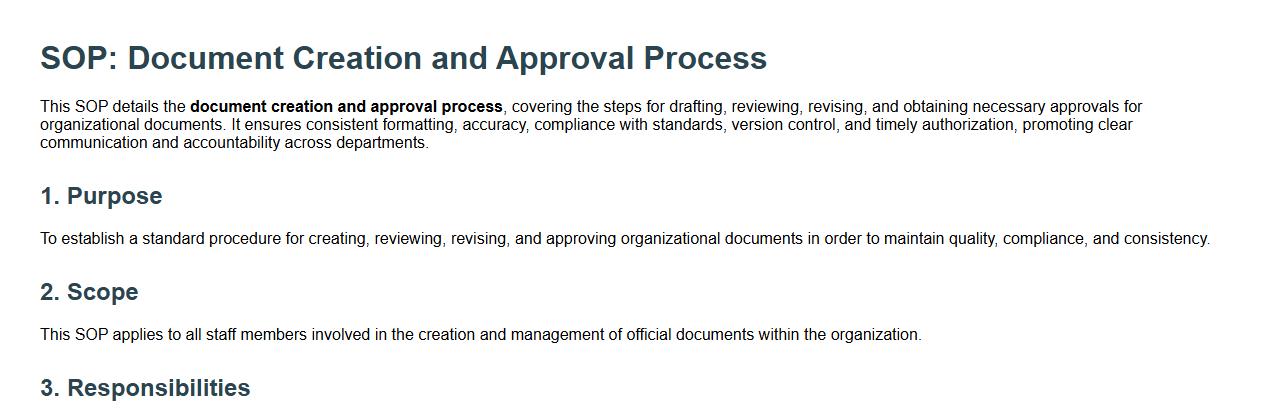 SOP: Document Creation and Approval Process

This SOP details the document creation and approval process, covering the steps for drafting, reviewing, revising, and obtaining necessary approvals for organizational documents. It ensures consistent formatting, accuracy, compliance with standards, version control, and timely authorization, promoting clear communication and accountability across departments.

1. Purpose

To establish a standard procedure for creating, reviewing, revising, and approving organizational documents in order to maintain quality, compliance, and consistency.

2. Scope

This SOP applies to all staff members involved in the creation and management of official documents within the organization.

3. Responsibilities